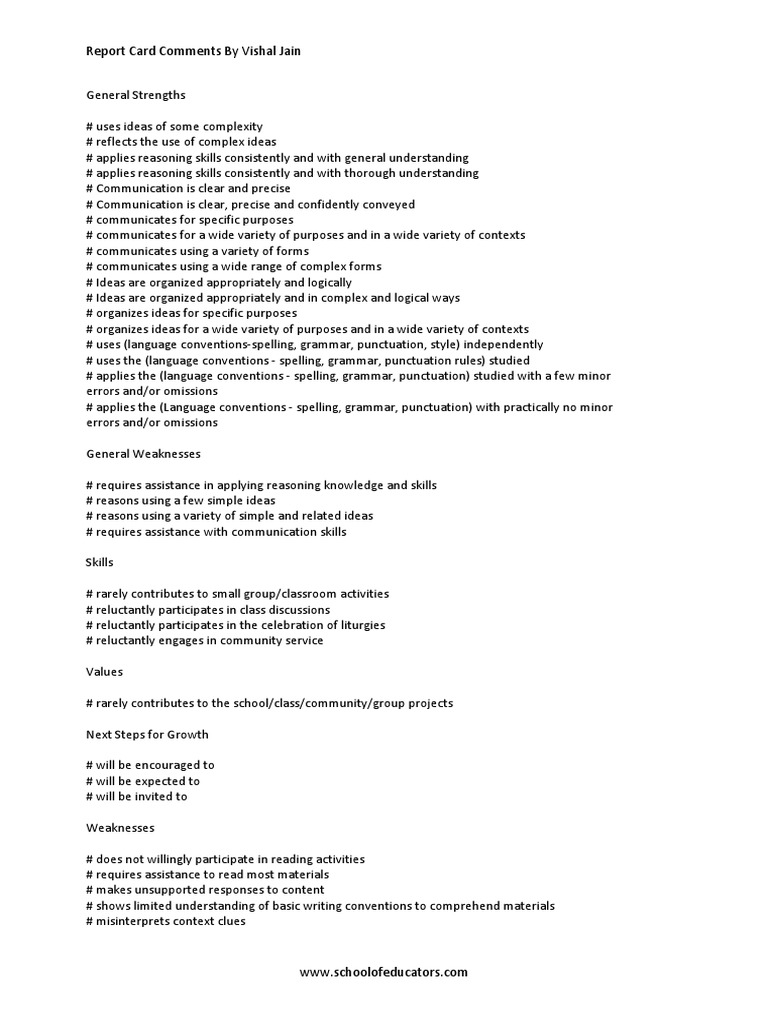 Report Card Comments By Vishal Jain

General Strengths

# uses ideas of some complexity
# reflects the use of complex ideas
# applies reasoning skills consistently and with general understanding
# applies reasoning skills consistently and with thorough understanding
# Communication is clear and precise
# Communication is clear, precise and confidently conveyed
# communicates for specific purposes
# communicates for a wide variety of purposes and in a wide variety of contexts
# communicates using a variety of forms
# communicates using a wide range of complex forms
# Ideas are organized appropriately and logically
# Ideas are organized appropriately and in complex and logical ways
# organizes ideas for specific purposes
# organizes ideas for a wide variety of purposes and in a wide variety of contexts
# uses (language conventions-spelling, grammar, punctuation, style) independently
# uses the (language conventions - spelling, grammar, punctuation rules) studied
# applies the (language conventions - spelling, grammar, punctuation) studied with a few minor errors and/or omissions
# applies the (Language conventions - spelling, grammar, punctuation) with practically no minor errors and/or omissions

General Weaknesses

# requires assistance in applying reasoning knowledge and skills
# reasons using a few simple ideas
# reasons using a variety of simple and related ideas
# requires assistance with communication skills

Skills

# rarely contributes to small group/classroom activities
# reluctantly participates in class discussions
# reluctantly participates in the celebration of liturgies
# reluctantly engages in community service

Values

# rarely contributes to the school/class/community/group projects

Next Steps for Growth

# will be encouraged to
# will be expected to
# will be invited to

Weaknesses

# does not willingly participate in reading activities
# requires assistance to read most materials
# makes unsupported responses to content
# shows limited understanding of basic writing conventions to comprehend materials
# misinterprets context clues

www.schoolofeducators.com